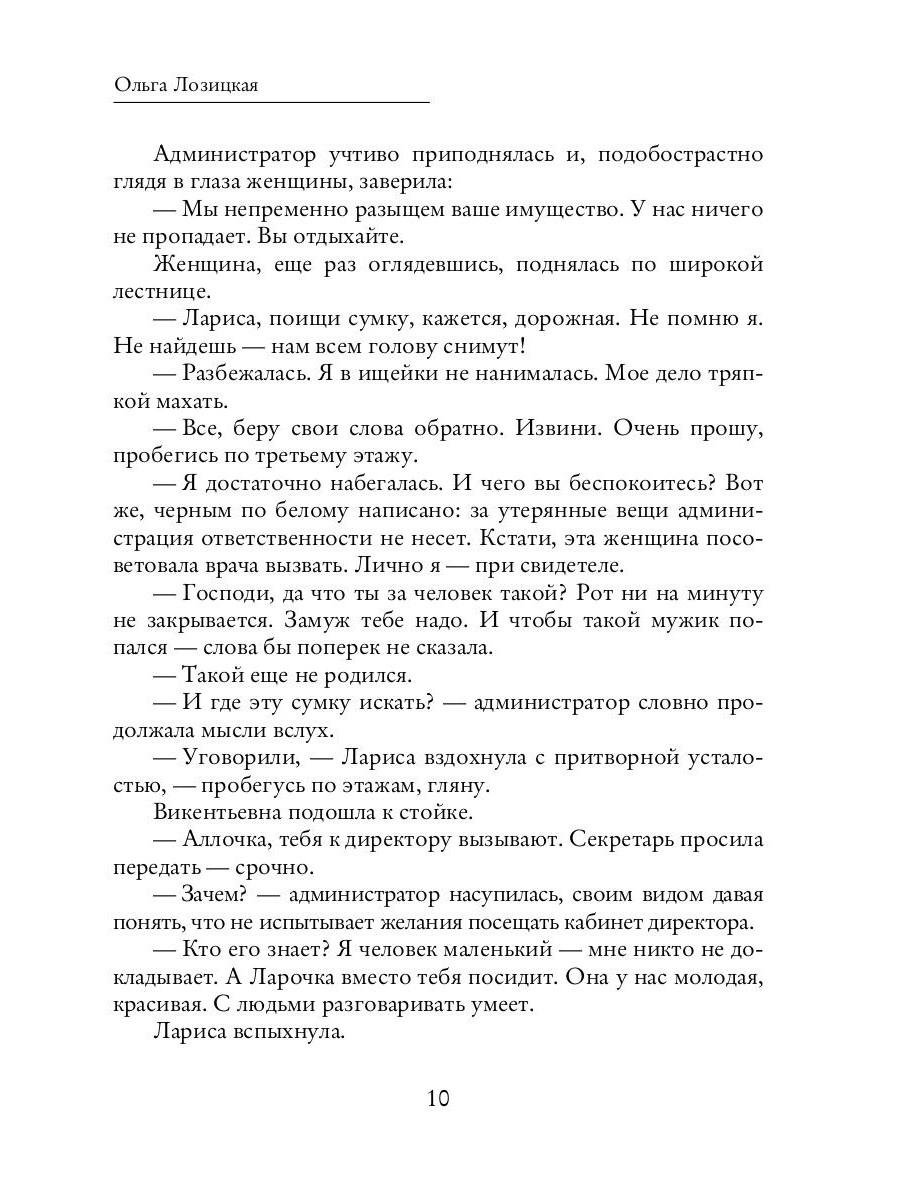 Ольга Лозицкая

Администратор учтиво приподнялась и, подобострастно глядя в глаза женщины, заверила:

— Мы непременно разыщем ваше имущество. У нас ничего не пропадает. Вы отдыхайте.

Женщина, еще раз оглядевшись, поднялась по широкой лестнице.

— Лариса, поищи сумку, кажется, дорожная. Не помню я. Не найдешь — нам всем голову снимут!

— Разбежалась. Я в ищейки не нанималась. Мое дело тряпкой махать.

— Все, беру свои слова обратно. Извини. Очень прошу, пробегись по третьему этажу.

— Я достаточно набегалась. И чего вы беспокоитесь? Вот же, черным по белому написано: за утерянные вещи администрация ответственности не несет. Кстати, эта женщина посоветовала врача вызвать. Лично я — при свидетеле.

— Господи, да что ты за человек такой? Рот ни на минуту не закрывается. Замуж тебе надо. И чтобы такой мужик попался — слова бы поперек не сказала.

— Такой еще не родился.

— И где эту сумку искать? — администратор словно продолжала мысли вслух.

— Уговорили, — Лариса вздохнула с притворной усталостью, — пробегусь по этажам, гляну.

Викентьевна подошла к стойке.

— Аллочка, тебя к директору вызывают. Секретарь просила передать — срочно.

— Зачем? — администратор насупилась, своим видом давая понять, что не испытывает желания посещать кабинет директора.

— Кто его знает? Я человек маленький — мне никто не докладывает. А Ларочка вместо тебя посидит. Она у нас молодая, красивая. С людьми разговаривать умеет.

Лариса вспыхнула.

10